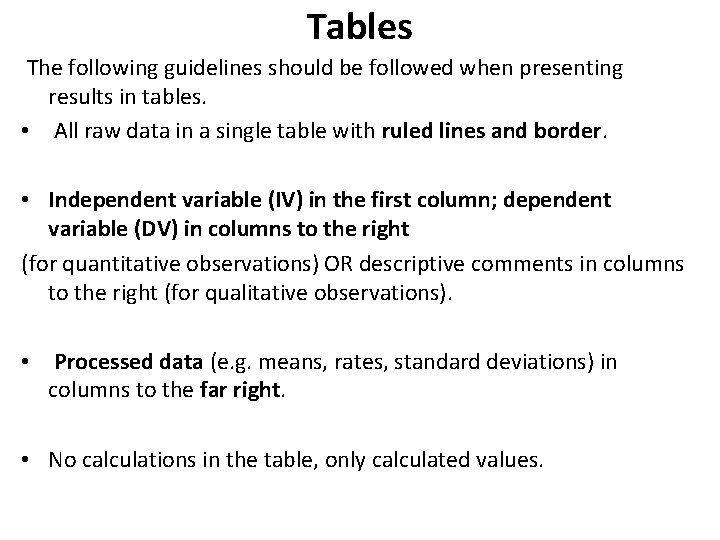 Tables

The following guidelines should be followed when presenting results in tables.

• All raw data in a single table with ruled lines and border.

• Independent variable (IV) in the first column; dependent variable (DV) in columns to the right

(for quantitative observations) OR descriptive comments in columns to the right (for qualitative observations).

• Processed data (e.g. means, rates, standard deviations) in columns to the far right.

• No calculations in the table, only calculated values.